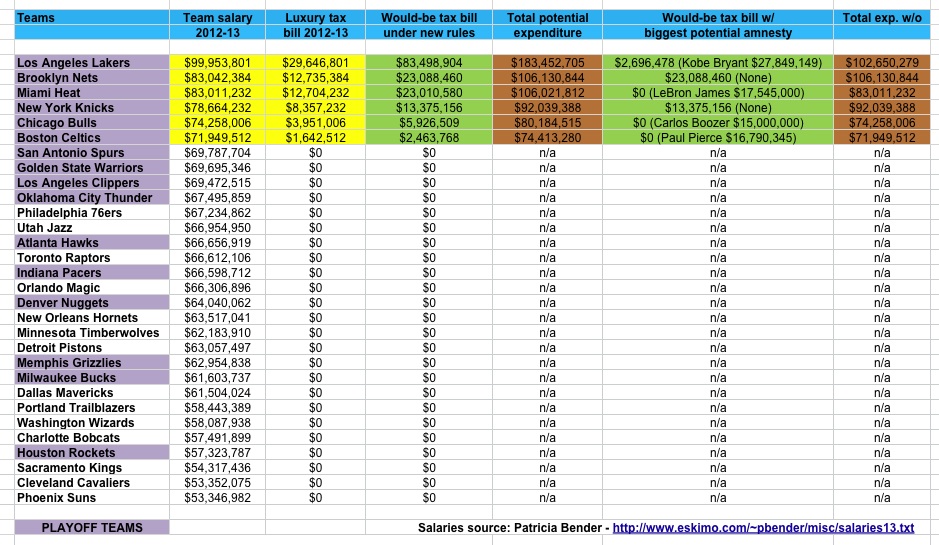 | Teams | Team salary 2012-13 | Luxury tax bill 2012-13 | Would-be tax bill under new rules | Total potential expenditure | Would-be tax bill w/ biggest potential amnesty | Total exp. w/o |
|---|---|---|---|---|---|---|
| Los Angeles Lakers | $99,953,801 | $29,646,801 | $83,498,904 | $183,452,705 | $2,696,478 (Kobe Bryant $27,849,149) | $102,650,279 |
| Brooklyn Nets | $83,042,384 | $12,735,384 | $23,088,460 | $106,130,844 | $23,088,460 (None) | $106,130,844 |
| Miami Heat | $83,011,232 | $12,704,232 | $23,010,580 | $106,021,812 | $0 (LeBron James $17,545,000) | $83,011,232 |
| New York Knicks | $78,664,232 | $8,357,232 | $13,375,156 | $92,039,388 | $13,375,156 (None) | $92,039,388 |
| Chicago Bulls | $74,258,006 | $3,951,006 | $5,926,509 | $80,184,515 | $0 (Carlos Boozer $15,000,000) | $74,258,006 |
| Boston Celtics | $71,949,512 | $1,642,512 | $2,463,768 | $74,413,280 | $0 (Paul Pierce $16,790,345) | $71,949,512 |
| San Antonio Spurs | $69,787,704 | $0 | $0 | n/a | n/a | n/a |
| Golden State Warriors | $69,695,346 | $0 | $0 | n/a | n/a | n/a |
| Los Angeles Clippers | $69,472,515 | $0 | $0 | n/a | n/a | n/a |
| Oklahoma City Thunder | $67,495,859 | $0 | $0 | n/a | n/a | n/a |
| Philadelphia 76ers | $67,234,862 | $0 | $0 | n/a | n/a | n/a |
| Utah Jazz | $66,954,950 | $0 | $0 | n/a | n/a | n/a |
| Atlanta Hawks | $66,656,919 | $0 | $0 | n/a | n/a | n/a |
| Toronto Raptors | $66,612,106 | $0 | $0 | n/a | n/a | n/a |
| Indiana Pacers | $66,598,712 | $0 | $0 | n/a | n/a | n/a |
| Orlando Magic | $66,306,896 | $0 | $0 | n/a | n/a | n/a |
| Denver Nuggets | $64,040,062 | $0 | $0 | n/a | n/a | n/a |
| New Orleans Hornets | $63,517,041 | $0 | $0 | n/a | n/a | n/a |
| Minnesota Timberwolves | $62,183,910 | $0 | $0 | n/a | n/a | n/a |
| Detroit Pistons | $63,057,497 | $0 | $0 | n/a | n/a | n/a |
| Memphis Grizzlies | $62,954,838 | $0 | $0 | n/a | n/a | n/a |
| Milwaukee Bucks | $61,603,737 | $0 | $0 | n/a | n/a | n/a |
| Dallas Mavericks | $61,504,024 | $0 | $0 | n/a | n/a | n/a |
| Portland Trailblazers | $58,443,389 | $0 | $0 | n/a | n/a | n/a |
| Washington Wizards | $58,087,938 | $0 | $0 | n/a | n/a | n/a |
| Charlotte Bobcats | $57,491,899 | $0 | $0 | n/a | n/a | n/a |
| Houston Rockets | $57,323,787 | $0 | $0 | n/a | n/a | n/a |
| Sacramento Kings | $54,317,436 | $0 | $0 | n/a | n/a | n/a |
| Cleveland Cavaliers | $53,352,075 | $0 | $0 | n/a | n/a | n/a |
| Phoenix Suns | $53,346,982 | $0 | $0 | n/a | n/a | n/a |

PLAYOFF TEAMS

Salaries source: Patricia Bender - http://www.eskimo.com/~pbender/misc/salaries13.txt